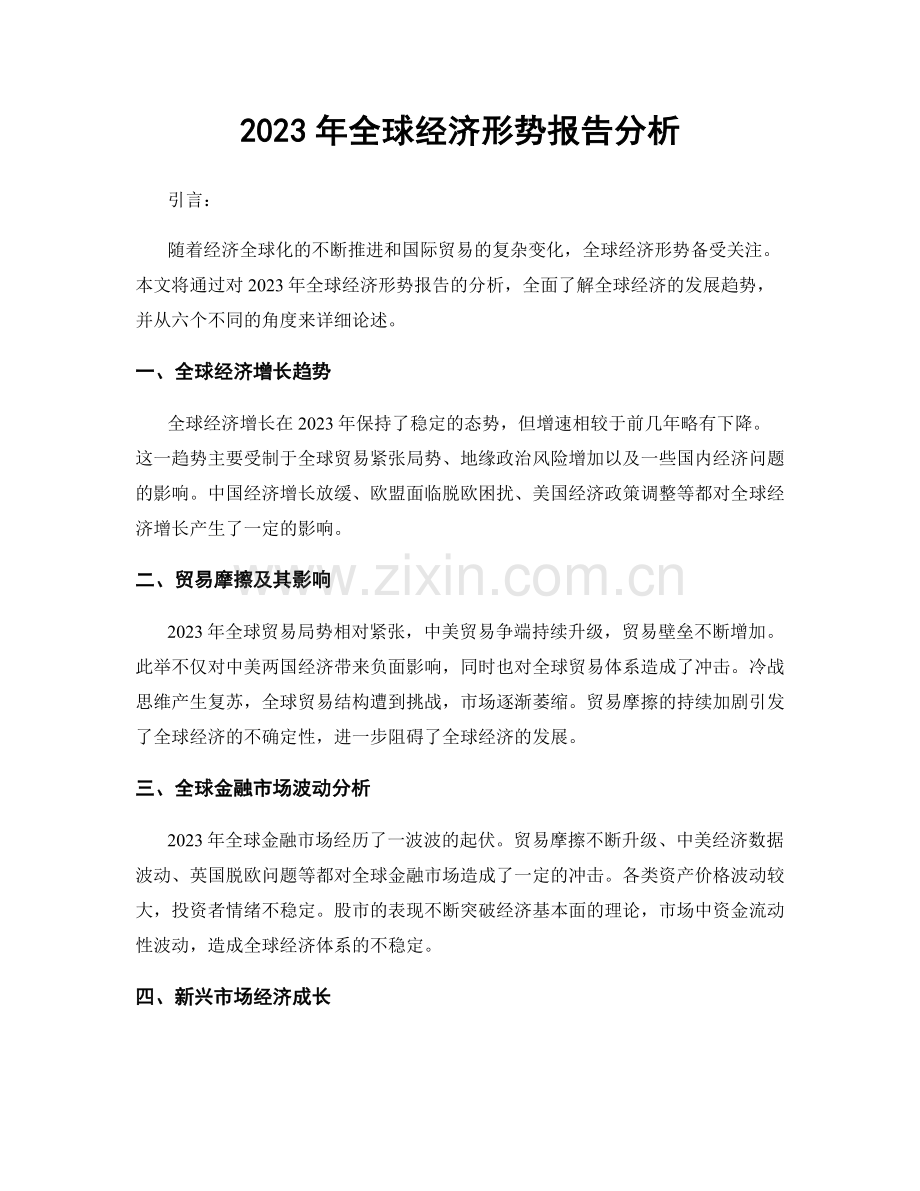 2023年全球经济形势报告分析

引言：

随着经济全球化的不断推进和国际贸易的复杂变化，全球经济形势备受关注。本文将通过对2023年全球经济形势报告的分析，全面了解全球经济的发展趋势，并从六个不同的角度来详细论述。

一、全球经济增长趋势

全球经济增长在2023年保持了稳定的态势，但增速相较于前几年略有下降。这一趋势主要受制于全球贸易紧张局势、地缘政治风险增加以及一些国内经济问题的影响。中国经济增长放缓、欧盟面临脱欧困扰、美国经济政策调整等都对全球经济增长产生了一定的影响。

二、贸易摩擦及其影响

2023年全球贸易局势相对紧张，中美贸易争端持续升级，贸易壁垒不断增加。此举不仅对中美两国经济带来负面影响，同时也对全球贸易体系造成了冲击。冷战思维产生复苏，全球贸易结构遭到挑战，市场逐渐萎缩。贸易摩擦的持续加剧引发了全球经济的不确定性，进一步阻碍了全球经济的发展。

三、全球金融市场波动分析

2023年全球金融市场经历了一波波的起伏。贸易摩擦不断升级、中美经济数据波动、英国脱欧问题等都对全球金融市场造成了一定的冲击。各类资产价格波动较大，投资者情绪不稳定。股市的表现不断突破经济基本面的理论，市场中资金流动性波动，造成全球经济体系的不稳定。

四、新兴市场经济成长

www.zixin.com.cn